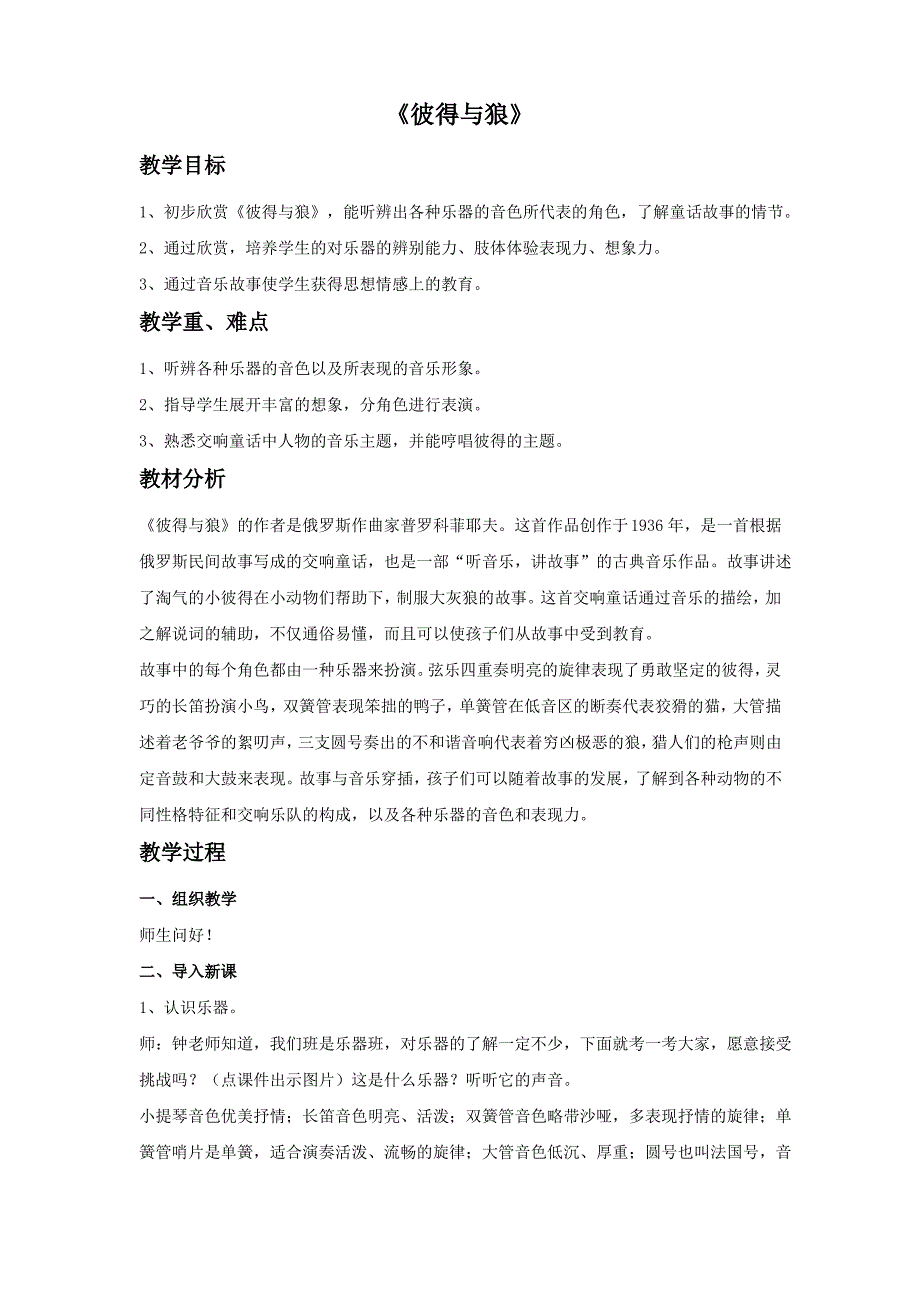 《彼得与狼》

教学目标

1、初步欣赏《彼得与狼》，能听辨出各种乐器的音色所代表的角色，了解童话故事的情节。

2、通过欣赏，培养学生的对乐器的辨别能力、肢体体验表现力、想象力。

3、通过音乐故事使学生获得思想情感上的教育。

教学重、难点

1、听辨各种乐器的音色以及所表现的音乐形象。

2、指导学生展开丰富的想象，分角色进行表演。

3、熟悉交响童话中人物的音乐主题，并能哼唱彼得的主题。

教材分析

《彼得与狼》的作者是俄罗斯作曲家普罗科菲耶夫。这首作品创作于1936年，是一首根据俄罗斯民间故事写成的交响童话，也是一部“听音乐，讲故事”的古典音乐作品。故事讲述了淘气的小彼得在小动物们帮助下，制服大灰狼的故事。这首交响童话通过音乐的描绘，加之解说词的辅助，不仅通俗易懂，而且可以使孩子们从故事中受到教育。

故事中的每个角色都由一种乐器来扮演。弦乐四重奏明亮的旋律表现了勇敢坚定的彼得，灵巧的长笛扮演小鸟，双簧管表现笨拙的鸭子，单簧管在低音区的断奏代表狡猾的猫，大管描述着老爷爷的絮叨声，三支圆号奏出的不和谐音响代表着穷凶极恶的狼，猎人们的枪声则由定音鼓和大鼓来表现。故事与音乐穿插，孩子们可以随着故事的发展，了解到各种动物的不同性格特征和交响乐队的构成，以及各种乐器的音色和表现力。

教学过程

一、组织教学

师生问好！

二、导入新课

1、认识乐器。

师：钟老师知道，我们班是乐器班，对乐器的了解一定不少，下面就考一考大家，愿意接受挑战吗？（点课件出示图片）这是什么乐器？听听它的声音。

小提琴音色优美抒情；长笛音色明亮、活泼；双簧管音色略带沙哑，多表现抒情的旋律；单簧管哨片是单簧，适合演奏活泼、流畅的旋律；大管音色低沉、厚重；圆号也叫法国号，音